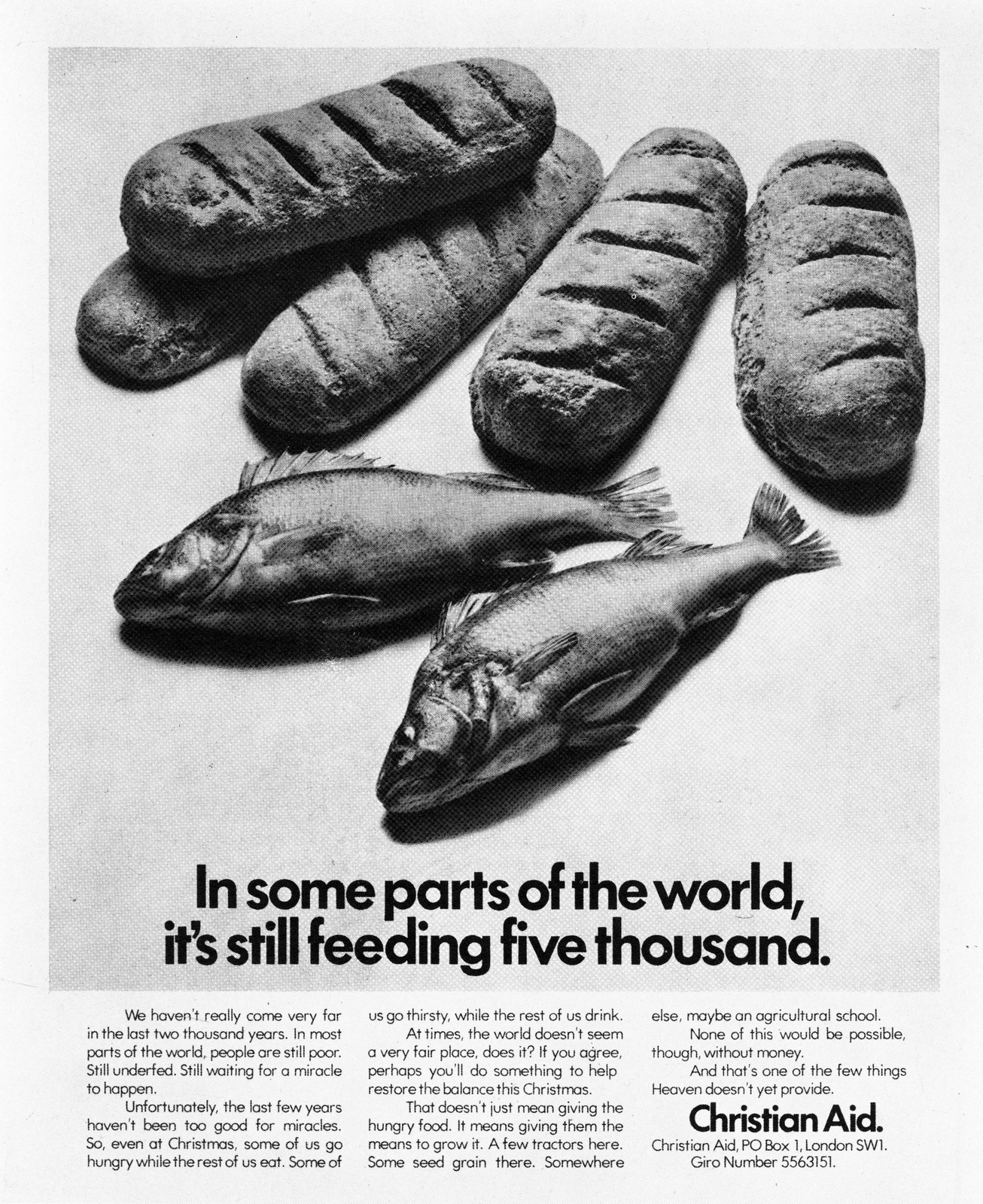 In some parts of the world, it's still feeding five thousand.

We haven't really come very far in the last two thousand years. In most parts of the world, people are still poor. Still underfed. Still waiting for a miracle to happen.

Unfortunately, the last few years haven't been too good for miracles. So, even at Christmas, some of us go hungry while the rest of us eat. Some of us go thirsty, while the rest of us drink.

At times, the world doesn't seem a very fair place, does it? If you agree, perhaps you'll do something to help restore the balance this Christmas.

That doesn't just mean giving the hungry food. It means giving them the means to grow it. A few tractors here. Some seed grain there. Somewhere else, maybe an agricultural school.

None of this would be possible, though, without money.

And that's one of the few things Heaven doesn't yet provide.

Christian Aid.

Christian Aid, PO Box 1, London SW1.
Giro Number 5563151.